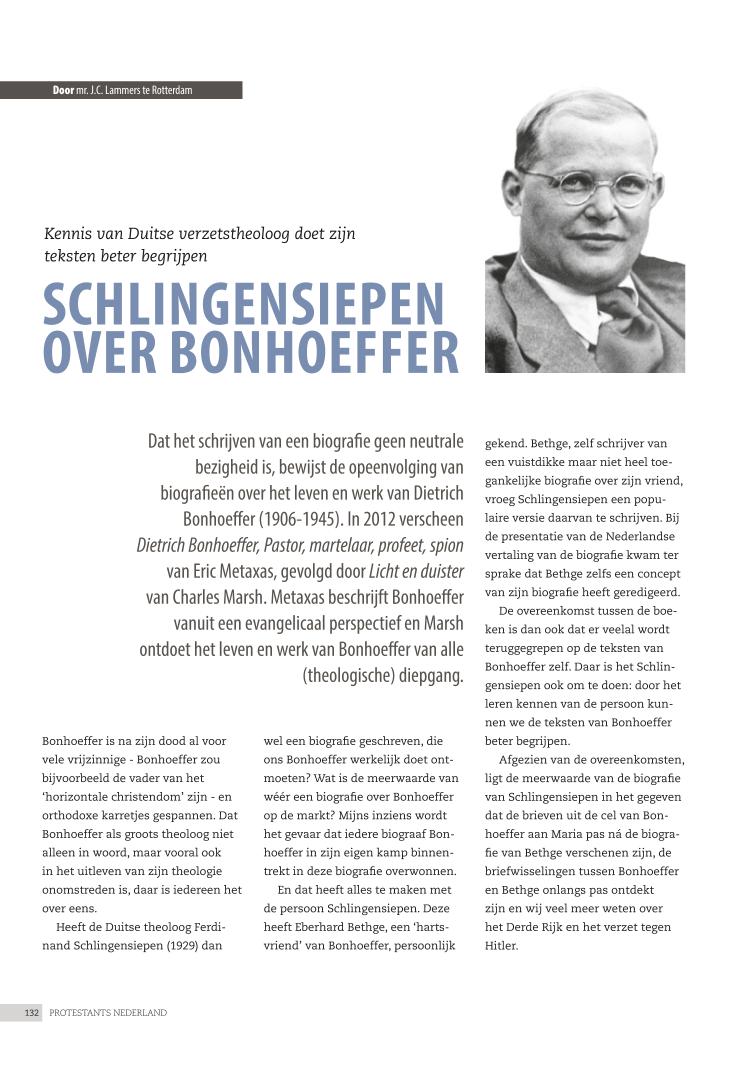 Door mr. J.C. Lammers te Rotterdam

Kennis van Duitse verzetstheoloog doet zijn teksten beter begrijpen

SCHLINGENSIEPEN OVER BONHOEFFER

Dat het schrijven van een biografie geen neutrale bezigheid is, bewijst de opeenvolging van biografieën over het leven en werk van Dietrich Bonhoeffer (1906-1945). In 2012 verscheen Dietrich Bonhoeffer, Pastor, martelaar, profeet, spion van Eric Metaxas, gevolgd door Licht en duister van Charles Marsh. Metaxas beschrijft Bonhoeffer vanuit een evangelicaal perspectief en Marsh ontdoet het leven en werk van Bonhoeffer van alle (theologische) diepgang.

Bonhoeffer is na zijn dood al voor vele vrijzinnige - Bonhoeffer zou bijvoorbeeld de vader van het 'horizontale christendom' zijn - en orthodoxe karretjes gespannen. Dat Bonhoeffer als groots theoloog niet alleen in woord, maar vooral ook in het uitleven van zijn theologie onomstreden is, daar is iedereen het over eens.

Heeft de Duitse theoloog Ferdinand Schlingensiepen (1929) dan wel een biografie geschreven, die ons Bonhoeffer werkelijk doet ontmoeten? Wat is de meerwaarde van wéér een biografie over Bonhoeffer op de markt? Mijns inziens wordt het gevaar dat iedere biograaf Bonhoeffer in zijn eigen kamp binnentrekt in deze biografie overwonnen.

En dat heeft alles te maken met de persoon Schlingensiepen. Deze heeft Eberhard Bethge, een 'hartsvriend' van Bonhoeffer, persoonlijk gekend. Bethge, zelf schrijver van een vuistdikke maar niet heel toegankelijke biografie over zijn vriend, vroeg Schlingensiepen een populaire versie daarvan te schrijven. Bij de presentatie van de Nederlandse vertaling van de biografie kwam ter sprake dat Bethge zelfs een concept van zijn biografie heeft geredigeerd.

De overeenkomst tussen de boeken is dan ook dat er veelal wordt teruggegrepen op de teksten van Bonhoeffer zelf. Daar is het Schlingensiepen ook om te doen: door het leren kennen van de persoon kunnen we de teksten van Bonhoeffer beter begrijpen.

Afgezien van de overeenkomsten, ligt de meerwaarde van de biografie van Schlingensiepen in het gegeven dat de brieven uit de cel van Bonhoeffer aan Maria pas ná de biografie van Bethge verschenen zijn, de briefwisselingen tussen Bonhoeffer en Bethge onlangs pas ontdekt zijn en wij veel meer weten over het Derde Rijk en het verzet tegen Hitler.

132 PROTESTANTS NEDERLAND